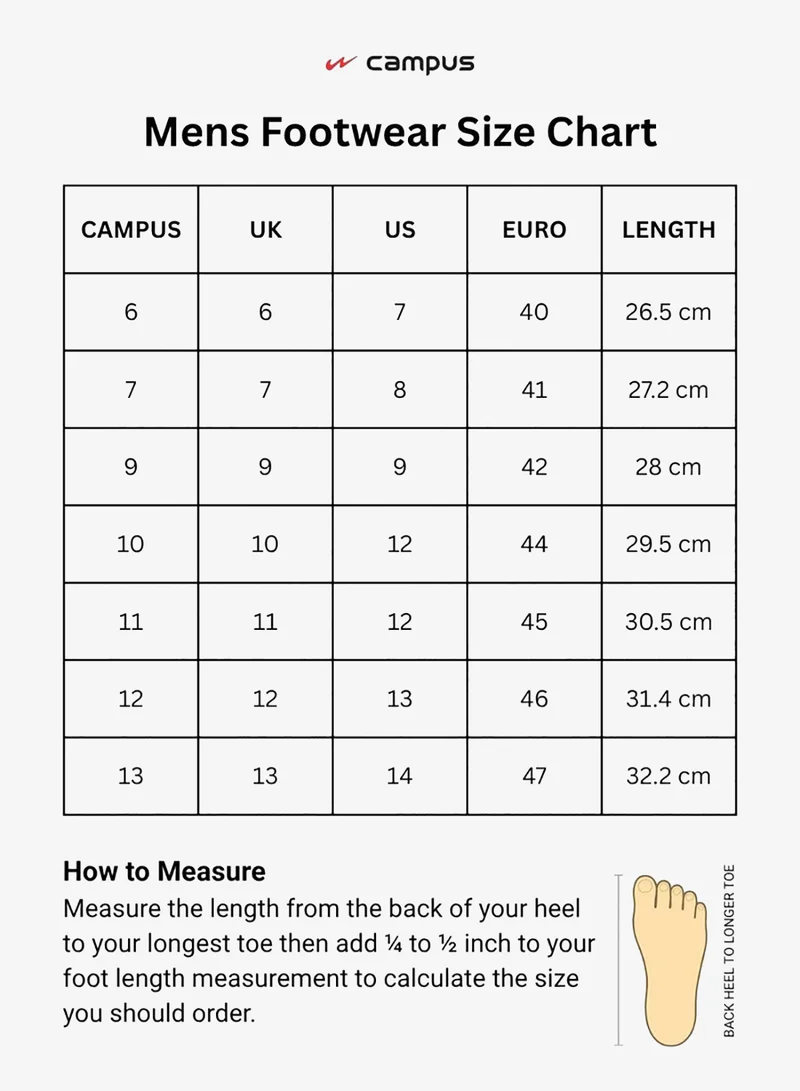 campus

Mens Footwear Size Chart

| CAMPUS | UK | US | EURO | LENGTH |
|---|---|---|---|---|
| 6 | 6 | 7 | 40 | 26.5 cm |
| 7 | 7 | 8 | 41 | 27.2 cm |
| 9 | 9 | 9 | 42 | 28 cm |
| 10 | 10 | 12 | 44 | 29.5 cm |
| 11 | 11 | 12 | 45 | 30.5 cm |
| 12 | 12 | 13 | 46 | 31.4 cm |
| 13 | 13 | 14 | 47 | 32.2 cm |

How to Measure
Measure the length from the back of your heel to your longest toe then add ¼ to ½ inch to your foot length measurement to calculate the size you should order.

BACK HEEL TO LONGER TOE